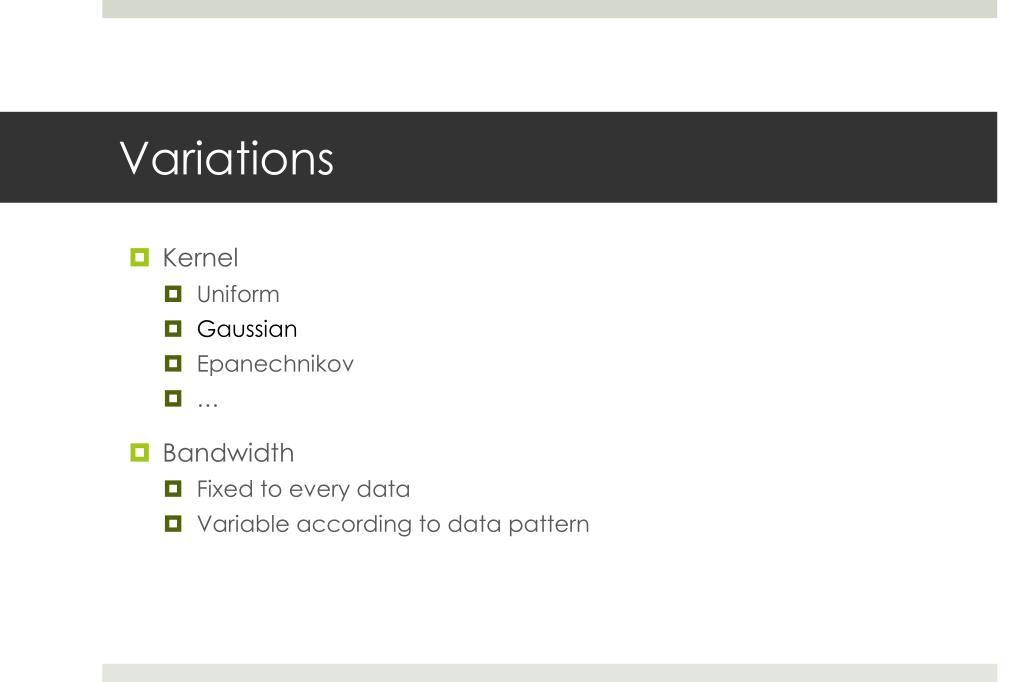 Variations

Kernel
Uniform
Gaussian
Epanechnikov
…

Bandwidth
Fixed to every data
Variable according to data pattern